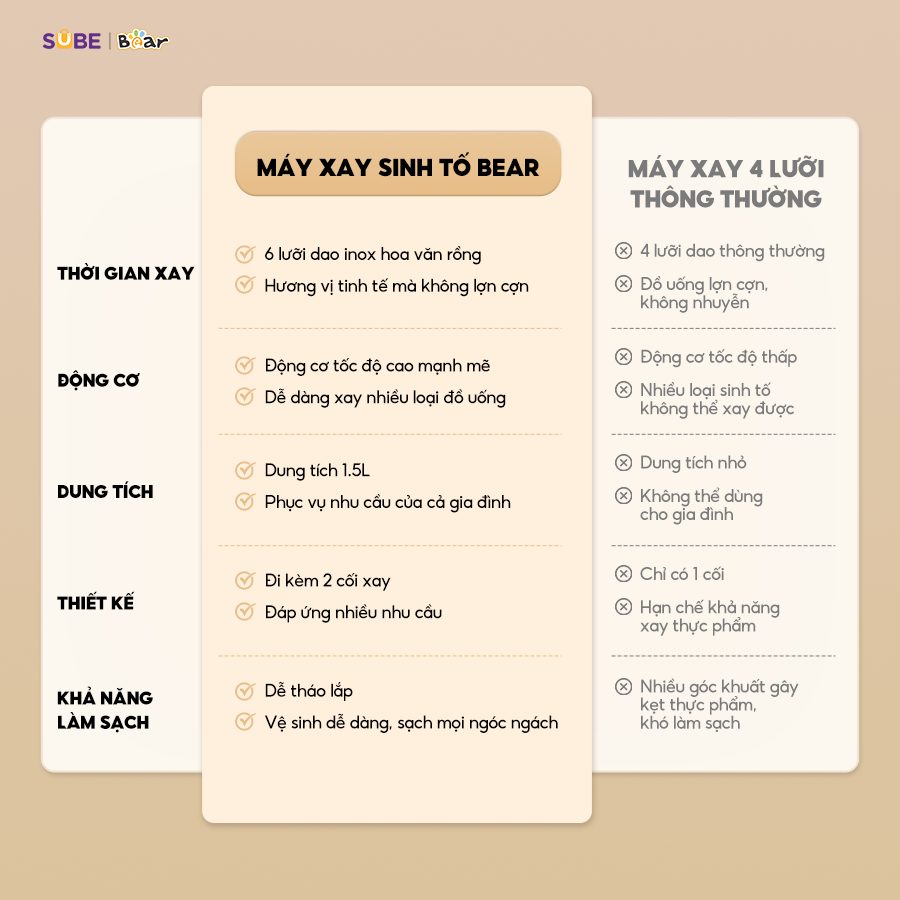 SUBE | Bear

| | MÁY XAY SINH TỐ BEAR | MÁY XAY 4 LƯỠI THÔNG THƯỜNG |
|---|---|---|
| THỜI GIAN XAY | 6 lưỡi dao inox hoa văn rồng<br>Hương vị tinh tế mà không lợn cợn | 4 lưỡi dao thông thường<br>Đồ uống lợn cợn, không nhuyễn |
| ĐỘNG CƠ | Động cơ tốc độ cao mạnh mẽ<br>Dễ dàng xay nhiều loại đồ uống | Động cơ tốc độ thấp<br>Nhiều loại sinh tố không thể xay được |
| DUNG TÍCH | Dung tích 1.5L<br>Phục vụ nhu cầu của cả gia đình | Dung tích nhỏ<br>Không thể dùng cho gia đình |
| THIẾT KẾ | Đi kèm 2 cối xay<br>Đáp ứng nhiều nhu cầu | Chỉ có 1 cối<br>Hạn chế khả năng xay thực phẩm |
| KHẢ NĂNG LÀM SẠCH | Dễ tháo lắp<br>Vệ sinh dễ dàng, sạch mọi ngóc ngách | Nhiều góc khuất gây kẹt thực phẩm, khó làm sạch |